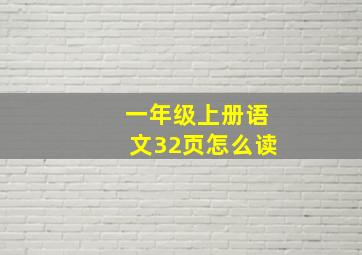 一年级上册语文32页怎么读